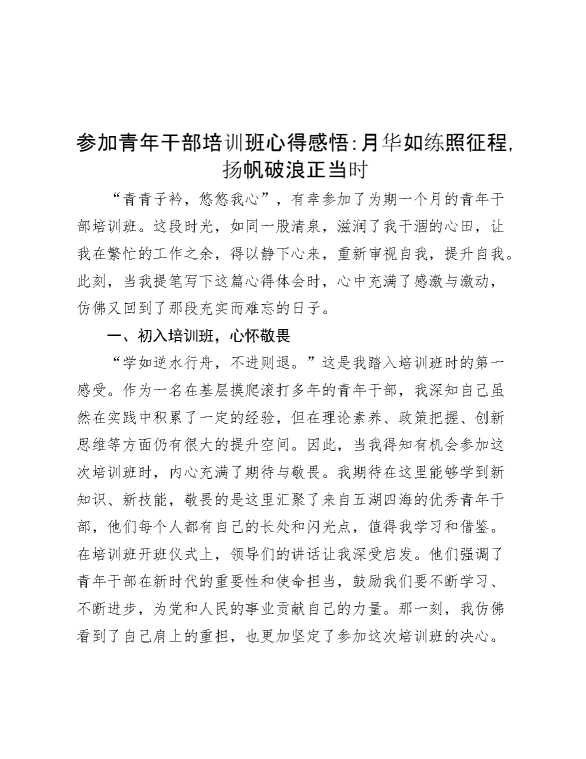 参加青年干部培训班心得感悟：月华如练照征程，扬帆破浪正当时

“青青子衿，悠悠我心”，有幸参加了为期一个月的青年干部培训班。这段时光，如同一股清泉，滋润了我干涸的心田，让我在繁忙的工作之余，得以静下心来，重新审视自我，提升自我。此刻，当我提笔写下这篇心得体会时，心中充满了感激与激动，仿佛又回到了那段充实而难忘的日子。

一、初入培训班，心怀敬畏

“学如逆水行舟，不进则退。”这是我踏入培训班时的第一感受。作为一名在基层摸爬滚打多年的青年干部，我深知自己虽然在实践中积累了一定的经验，但在理论素养、政策把握、创新思维等方面仍有很大的提升空间。因此，当我得知有机会参加这次培训班时，内心充满了期待与敬畏。我期待在这里能够学到新知识、新技能，敬畏的是这里汇聚了来自五湖四海的优秀青年干部，他们每个人都有自己的长处和闪光点，值得我学习和借鉴。在培训班开班仪式上，领导们的讲话让我深受启发。他们强调了青年干部在新时代的重要性和使命担当，鼓励我们要不断学习、不断进步，为党和人民的事业贡献自己的力量。那一刻，我仿佛看到了自己肩上的重担，也更加坚定了参加这次培训班的决心。